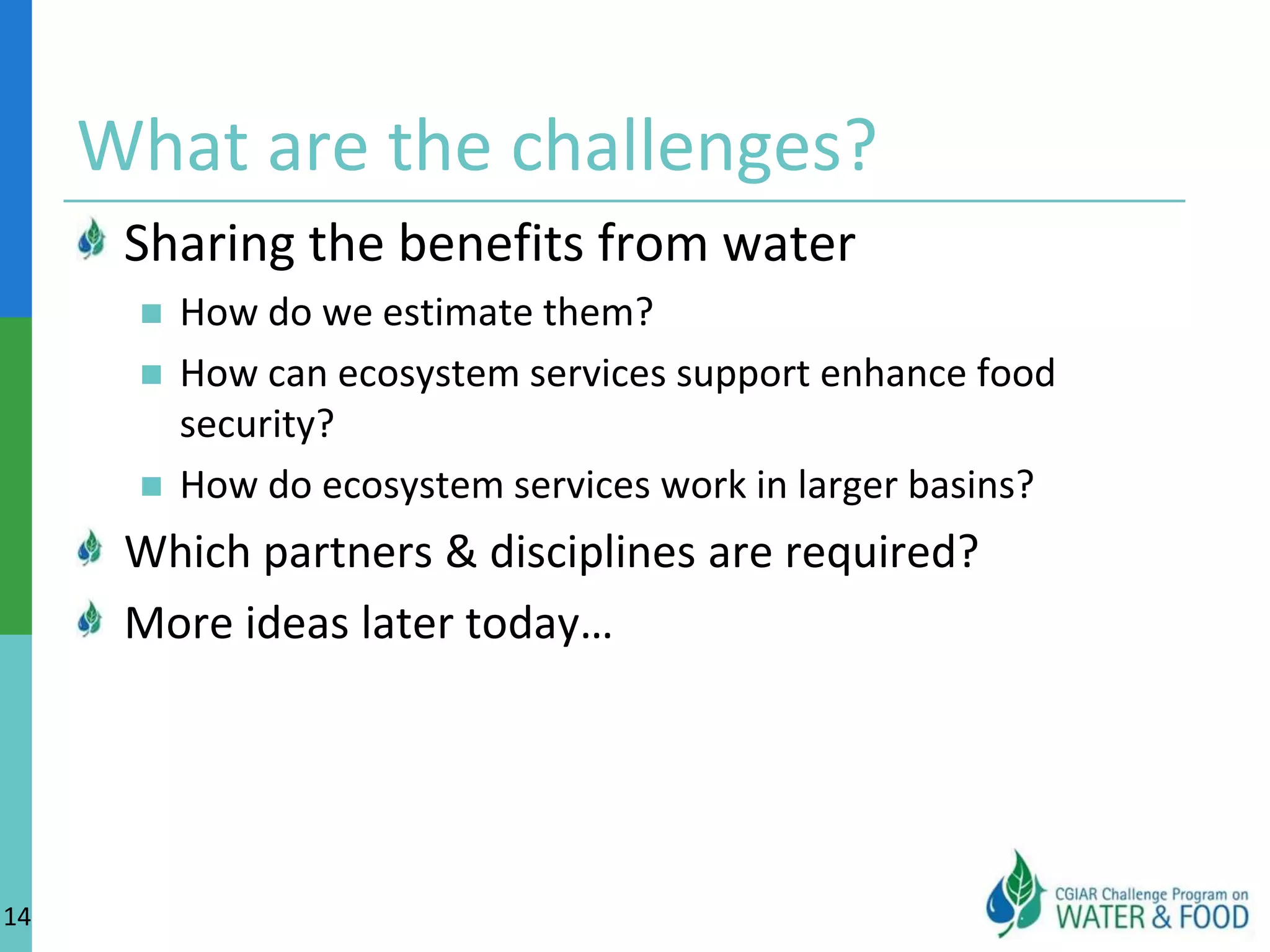 What are the challenges?

Sharing the benefits from water

How do we estimate them?

How can ecosystem services support enhance food security?

How do ecosystem services work in larger basins?

Which partners & disciplines are required?

More ideas later today…

14

CGIAR Challenge Program on
WATER & FOOD